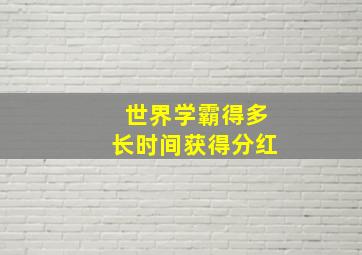 世界学霸得多
长时间获得分红